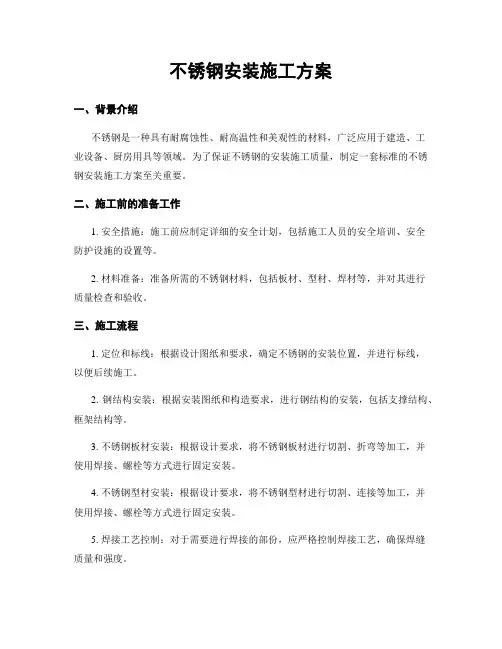 不锈钢安装施工方案

一、背景介绍

不锈钢是一种具有耐腐蚀性、耐高温性和美观性的材料，广泛应用于建造、工业设备、厨房用具等领域。为了保证不锈钢的安装施工质量，制定一套标准的不锈钢安装施工方案至关重要。

二、施工前的准备工作

1. 安全措施：施工前应制定详细的安全计划，包括施工人员的安全培训、安全防护设施的设置等。

2. 材料准备：准备所需的不锈钢材料，包括板材、型材、焊材等，并对其进行质量检查和验收。

三、施工流程

1. 定位和标线：根据设计图纸和要求，确定不锈钢的安装位置，并进行标线，以便后续施工。

2. 钢结构安装：根据安装图纸和构造要求，进行钢结构的安装，包括支撑结构、框架结构等。

3. 不锈钢板材安装：根据设计要求，将不锈钢板材进行切割、折弯等加工，并使用焊接、螺栓等方式进行固定安装。

4. 不锈钢型材安装：根据设计要求，将不锈钢型材进行切割、连接等加工，并使用焊接、螺栓等方式进行固定安装。

5. 焊接工艺控制：对于需要进行焊接的部份，应严格控制焊接工艺，确保焊缝质量和强度。